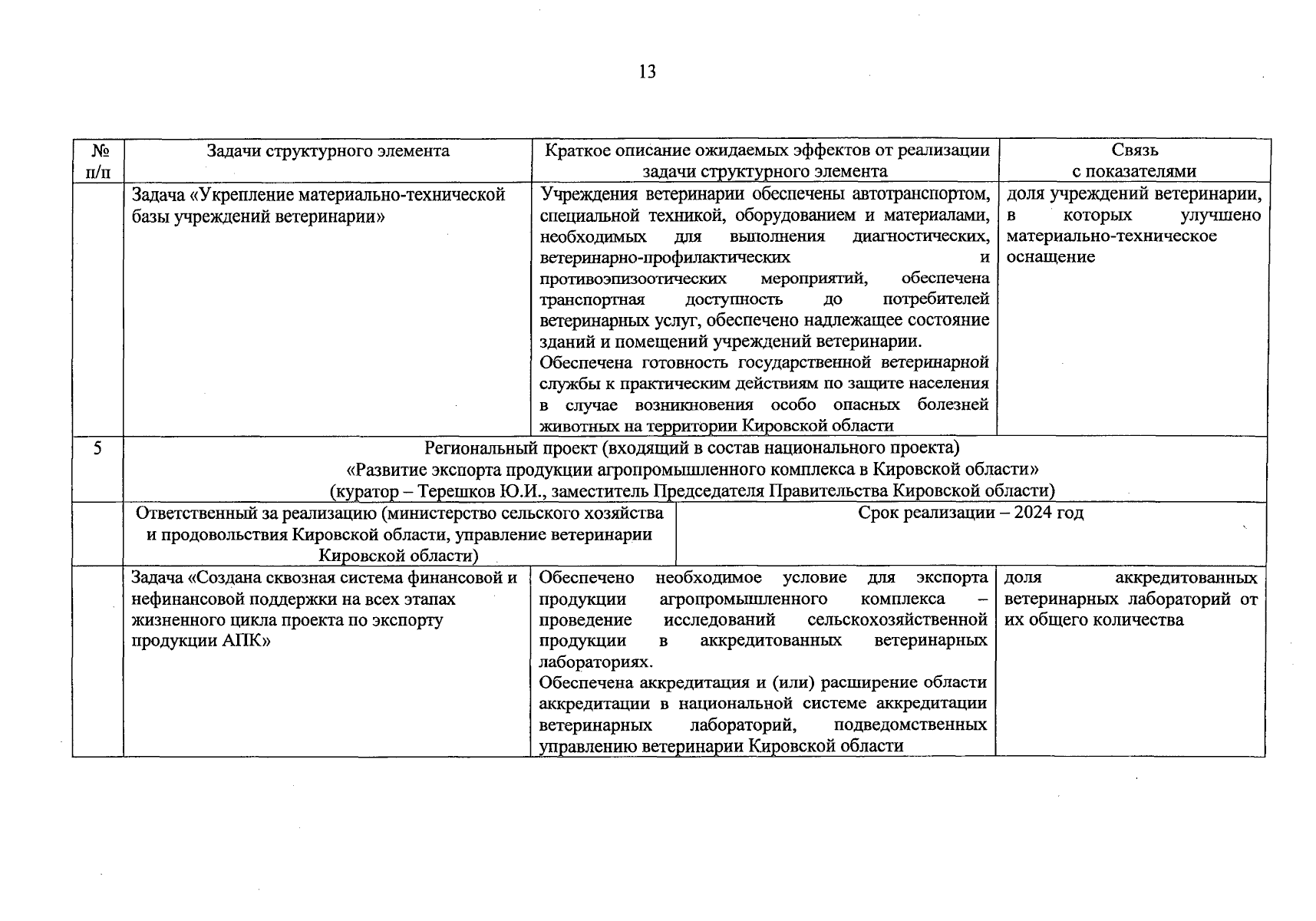 13

| № п/п | Задачи структурного элемента | Краткое описание ожидаемых эффектов от реализации задачи структурного элемента | Связь с показателями |
|---|---|---|---|
| | Задача «Укрепление материально-технической базы учреждений ветеринарии» | Учреждения ветеринарии обеспечены автотранспортом, специальной техникой, оборудованием и материалами, необходимых для выполнения диагностических, ветеринарно-профилактических и противоэпизоотических мероприятий, обеспечена транспортная доступность до потребителей ветеринарных услуг, обеспечено надлежащее состояние зданий и помещений учреждений ветеринарии. Обеспечена готовность государственной ветеринарной службы к практическим действиям по защите населения в случае возникновения особо опасных болезней животных на территории Кировской области | доля учреждений ветеринарии, в которых улучшено материально-техническое оснащение |
| 5 | Региональный проект (входящий в состав национального проекта) «Развитие экспорта продукции агропромышленного комплекса в Кировской области» (куратор – Терешков Ю.И., заместитель Председателя Правительства Кировской области) | | |
| | Ответственный за реализацию (министерство сельского хозяйства и продовольствия Кировской области, управление ветеринарии Кировской области) | Срок реализации – 2024 год | |
| | Задача «Создана сквозная система финансовой и нефинансовой поддержки на всех этапах жизненного цикла проекта по экспорту продукции АПК» | Обеспечено необходимое условие для экспорта продукции агропромышленного комплекса – проведение исследований сельскохозяйственной продукции в аккредитованных ветеринарных лабораториях. Обеспечена аккредитация и (или) расширение области аккредитации в национальной системе аккредитации ветеринарных лабораторий, подведомственных управлению ветеринарии Кировской области | доля аккредитованных ветеринарных лабораторий от их общего количества |